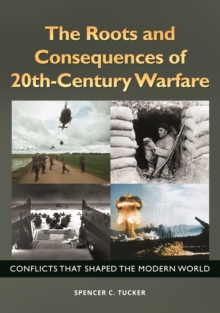 The Roots and Consequences of 20th-Century Warfare

CONFLICTS THAT SHAPED THE MODERN WORLD

SPENCER C. TUCKER